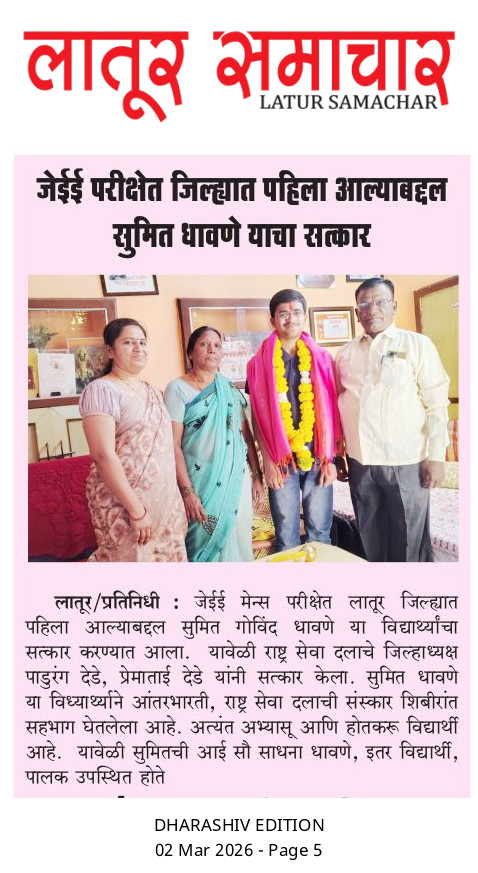 लातूर समाचार
LATUR SAMACHAR

जेईई परीक्षेत जिल्ह्यात पहिला आल्याबद्दल सुमित धावणे याचा सत्कार

लातूर/प्रतिनिधी : जेईई मेन्स परीक्षेत लातूर जिल्ह्यात पहिला आल्याबद्दल सुमित गोविंद धावणे या विद्यार्थ्यांचा सत्कार करण्यात आला. यावेळी राष्ट्र सेवा दलाचे जिल्हाध्यक्ष पाडुरंग देडे, प्रेमाताई देडे यांनी सत्कार केला. सुमित धावणे या विध्यार्थ्याने आंतरभारती, राष्ट्र सेवा दलाची संस्कार शिबीरांत सहभाग घेतलेला आहे. अत्यंत अभ्यासू आणि होतकरू विद्यार्थी आहे. यावेळी सुमितची आई सौ साधना धावणे, इतर विद्यार्थी, पालक उपस्थित होते

DHARASHIV EDITION
02 Mar 2026 - Page 5